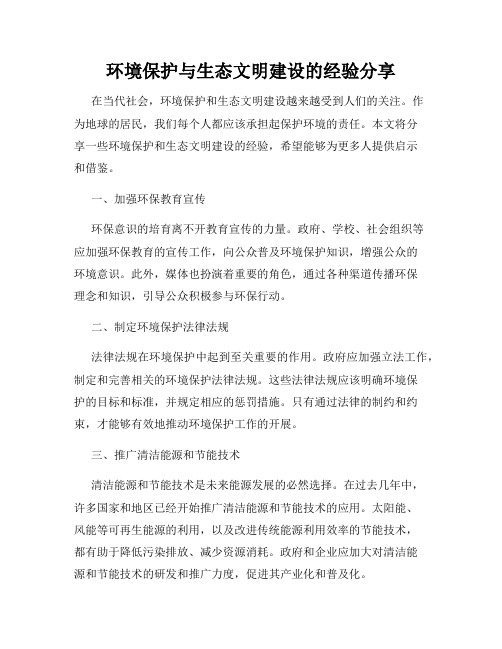 环境保护与生态文明建设的经验分享

在当代社会，环境保护和生态文明建设越来越受到人们的关注。作为地球的居民，我们每个人都应该承担起保护环境的责任。本文将分享一些环境保护和生态文明建设的经验，希望能够为更多人提供启示和借鉴。

一、加强环保教育宣传

环保意识的培育离不开教育宣传的力量。政府、学校、社会组织等应加强环保教育的宣传工作，向公众普及环境保护知识，增强公众的环境意识。此外，媒体也扮演着重要的角色，通过各种渠道传播环保理念和知识，引导公众积极参与环保行动。

二、制定环境保护法律法规

法律法规在环境保护中起到至关重要的作用。政府应加强立法工作，制定和完善相关的环境保护法律法规。这些法律法规应该明确环境保护的目标和标准，并规定相应的惩罚措施。只有通过法律的制约和约束，才能够有效地推动环境保护工作的开展。

三、推广清洁能源和节能技术

清洁能源和节能技术是未来能源发展的必然选择。在过去几年中，许多国家和地区已经开始推广清洁能源和节能技术的应用。太阳能、风能等可再生能源的利用，以及改进传统能源利用效率的节能技术，都有助于降低污染排放、减少资源消耗。政府和企业应加大对清洁能源和节能技术的研发和推广力度，促进其产业化和普及化。